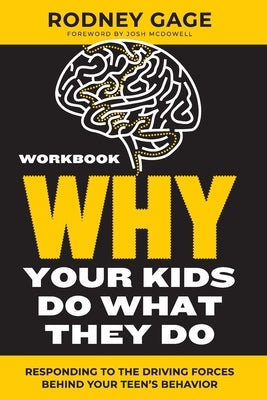 RODNEY GAGE
FOREWORD BY JOSH MCDOWELL

WORKBOOK

WHY
YOUR KIDS DO WHAT THEY DO

RESPONDING TO THE DRIVING FORCES BEHIND YOUR TEEN'S BEHAVIOR